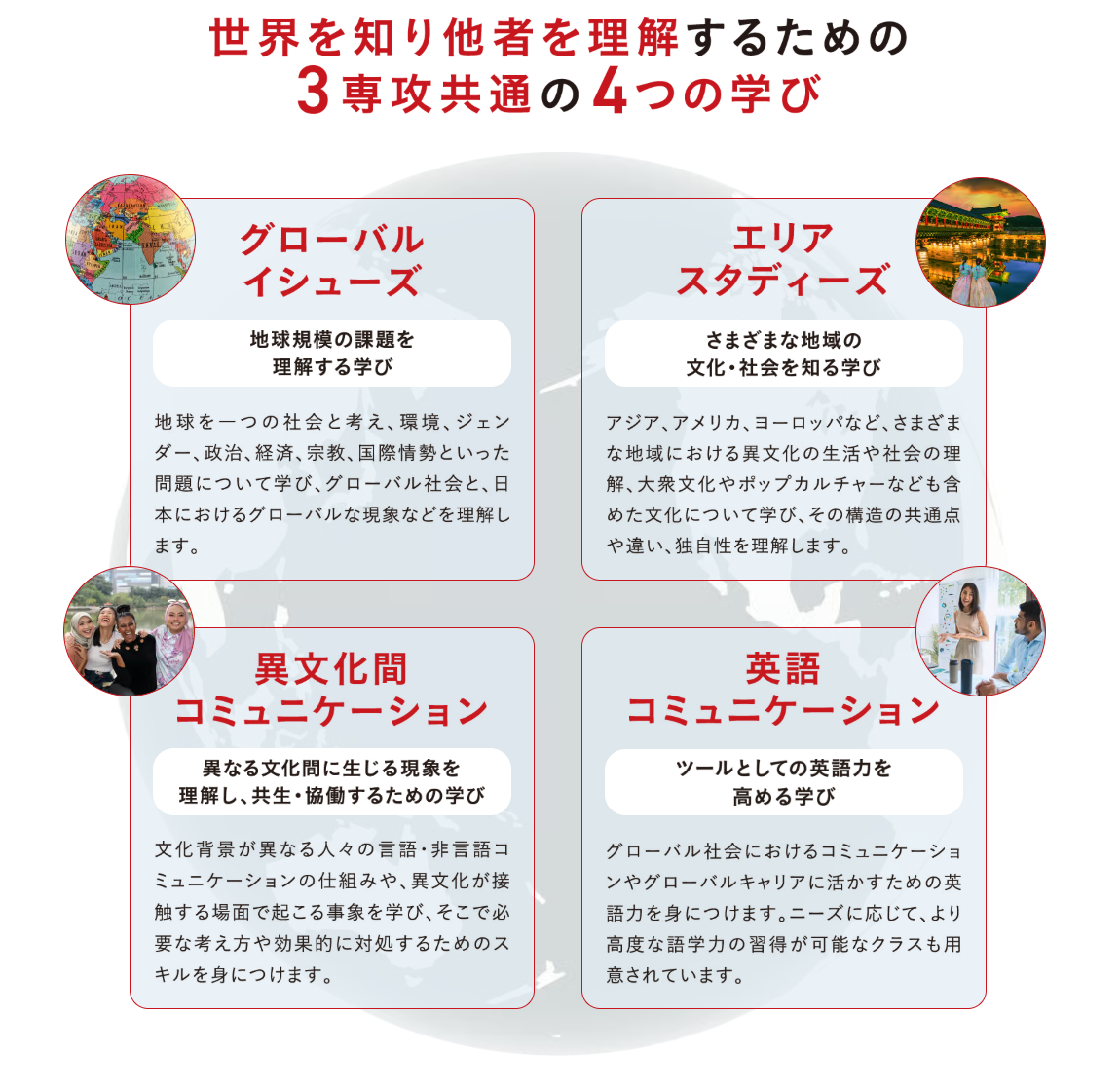 世界を知り他者を理解するための
3専攻共通の4つの学び

グローバル
イシューズ

地球規模の課題を
理解する学び

地球を一つの社会と考え、環境、ジェンダー、政治、経済、宗教、国際情勢といった問題について学び、グローバル社会と、日本におけるグローバルな現象などを理解します。

エリア
スタディーズ

さまざまな地域の
文化・社会を知る学び

アジア、アメリカ、ヨーロッパなど、さまざまな地域における異文化の生活や社会の理解、大衆文化やポップカルチャーなども含めた文化について学び、その構造の共通点や違い、独自性を理解します。

異文化間
コミュニケーション

異なる文化間に生じる現象を
理解し、共生・協働するための学び

文化背景が異なる人々の言語・非言語コミュニケーションの仕組みや、異文化が接触する場面で起こる事象を学び、そこで必要な考え方や効果的に対処するためのスキルを身につけます。

英語
コミュニケーション

ツールとしての英語力を
高める学び

グローバル社会におけるコミュニケーションやグローバルキャリアに活かすための英語力を身につけます。ニーズに応じて、より高度な語学力の習得が可能なクラスも用意されています。